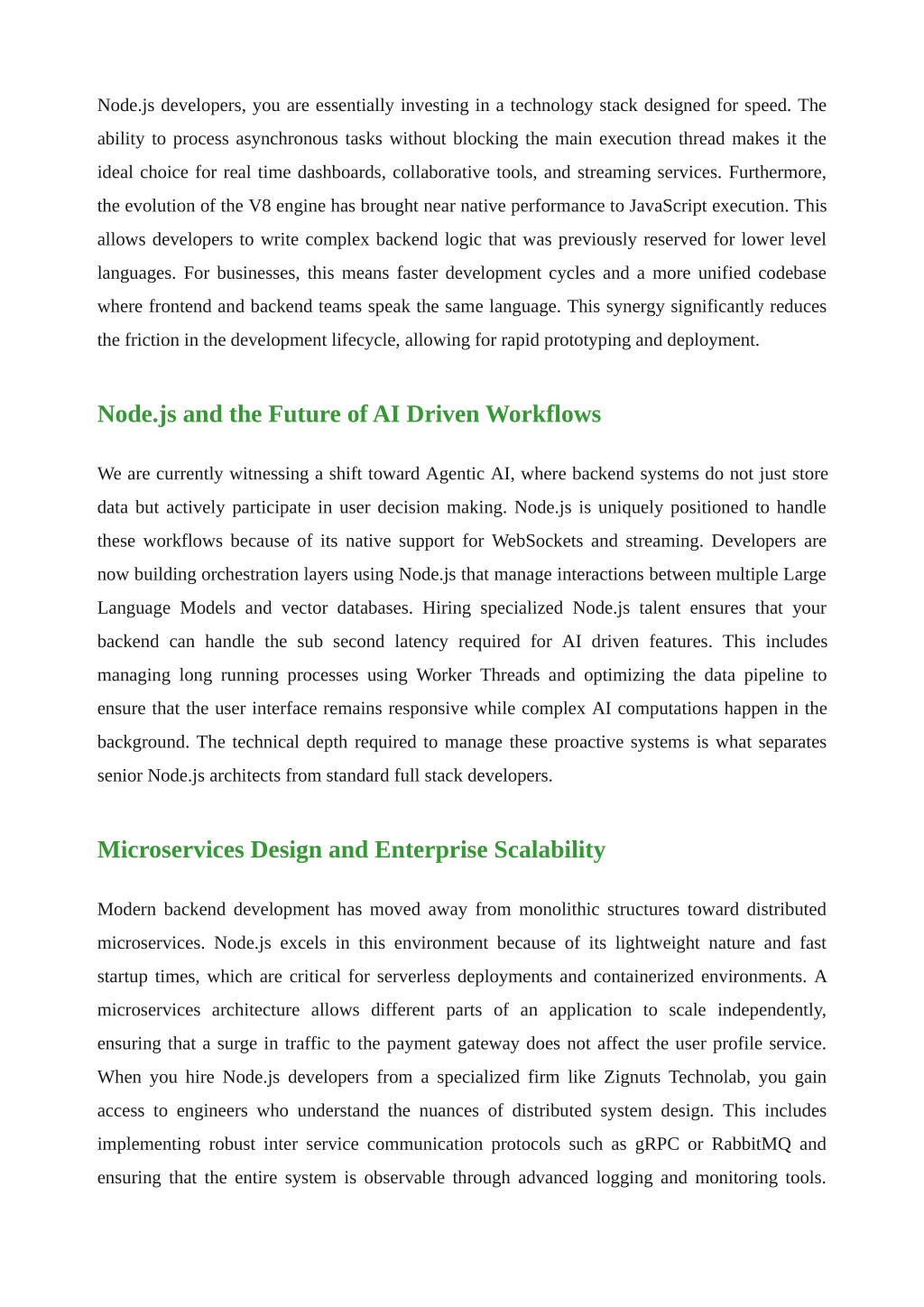 Node.js developers, you are essentially investing in a technology stack designed for speed. The ability to process asynchronous tasks without blocking the main execution thread makes it the ideal choice for real time dashboards, collaborative tools, and streaming services. Furthermore, the evolution of the V8 engine has brought near native performance to JavaScript execution. This allows developers to write complex backend logic that was previously reserved for lower level languages. For businesses, this means faster development cycles and a more unified codebase where frontend and backend teams speak the same language. This synergy significantly reduces the friction in the development lifecycle, allowing for rapid prototyping and deployment.

Node.js and the Future of AI Driven Workflows

We are currently witnessing a shift toward Agentic AI, where backend systems do not just store data but actively participate in user decision making. Node.js is uniquely positioned to handle these workflows because of its native support for WebSockets and streaming. Developers are now building orchestration layers using Node.js that manage interactions between multiple Large Language Models and vector databases. Hiring specialized Node.js talent ensures that your backend can handle the sub second latency required for AI driven features. This includes managing long running processes using Worker Threads and optimizing the data pipeline to ensure that the user interface remains responsive while complex AI computations happen in the background. The technical depth required to manage these proactive systems is what separates senior Node.js architects from standard full stack developers.

Microservices Design and Enterprise Scalability

Modern backend development has moved away from monolithic structures toward distributed microservices. Node.js excels in this environment because of its lightweight nature and fast startup times, which are critical for serverless deployments and containerized environments. A microservices architecture allows different parts of an application to scale independently, ensuring that a surge in traffic to the payment gateway does not affect the user profile service. When you hire Node.js developers from a specialized firm like Zignuts Technolab, you gain access to engineers who understand the nuances of distributed system design. This includes implementing robust inter service communication protocols such as gRPC or RabbitMQ and ensuring that the entire system is observable through advanced logging and monitoring tools.